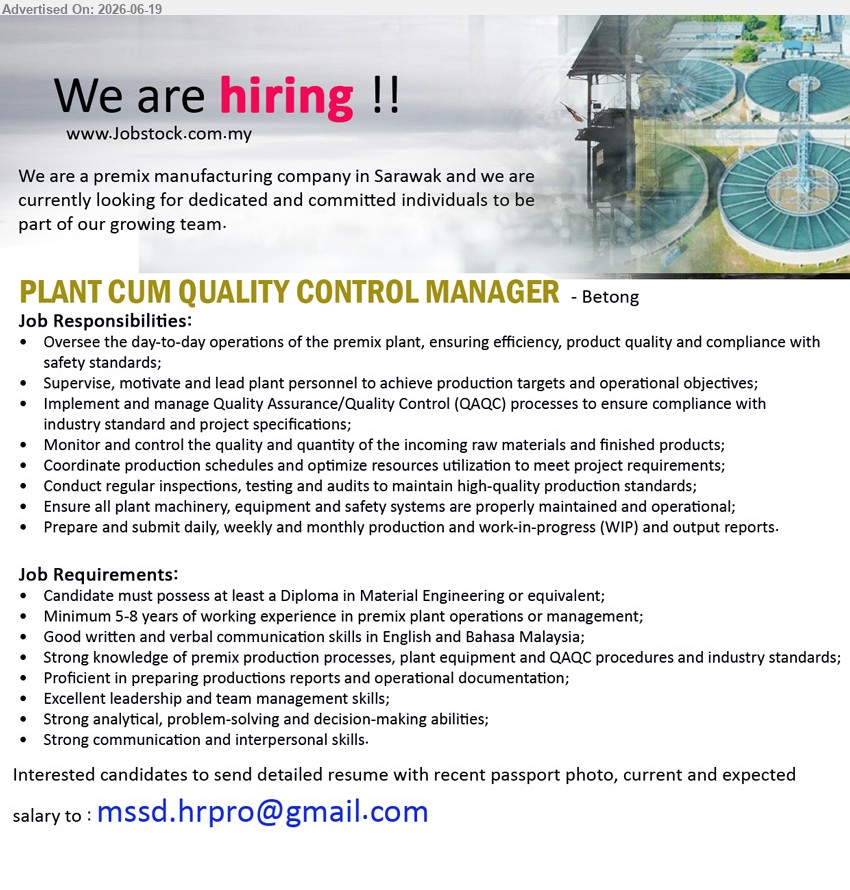 Advertised On: 2026-06-19

We are hiring !!
www.Jobstock.com.my

We are a premix manufacturing company in Sarawak and we are currently looking for dedicated and committed individuals to be part of our growing team.

PLANT CUM QUALITY CONTROL MANAGER - Betong

Job Responsibilities:
• Oversee the day-to-day operations of the premix plant, ensuring efficiency, product quality and compliance with safety standards;
• Supervise, motivate and lead plant personnel to achieve production targets and operational objectives;
• Implement and manage Quality Assurance/Quality Control (QAQC) processes to ensure compliance with industry standard and project specifications;
• Monitor and control the quality and quantity of the incoming raw materials and finished products;
• Coordinate production schedules and optimize resources utilization to meet project requirements;
• Conduct regular inspections, testing and audits to maintain high-quality production standards;
• Ensure all plant machinery, equipment and safety systems are properly maintained and operational;
• Prepare and submit daily, weekly and monthly production and work-in-progress (WIP) and output reports.

Job Requirements:
• Candidate must possess at least a Diploma in Material Engineering or equivalent;
• Minimum 5-8 years of working experience in premix plant operations or management;
• Good written and verbal communication skills in English and Bahasa Malaysia;
• Strong knowledge of premix production processes, plant equipment and QAQC procedures and industry standards;
• Proficient in preparing productions reports and operational documentation;
• Excellent leadership and team management skills;
• Strong analytical, problem-solving and decision-making abilities;
• Strong communication and interpersonal skills.

Interested candidates to send detailed resume with recent passport photo, current and expected salary to : mssd.hrpro@gmail.com